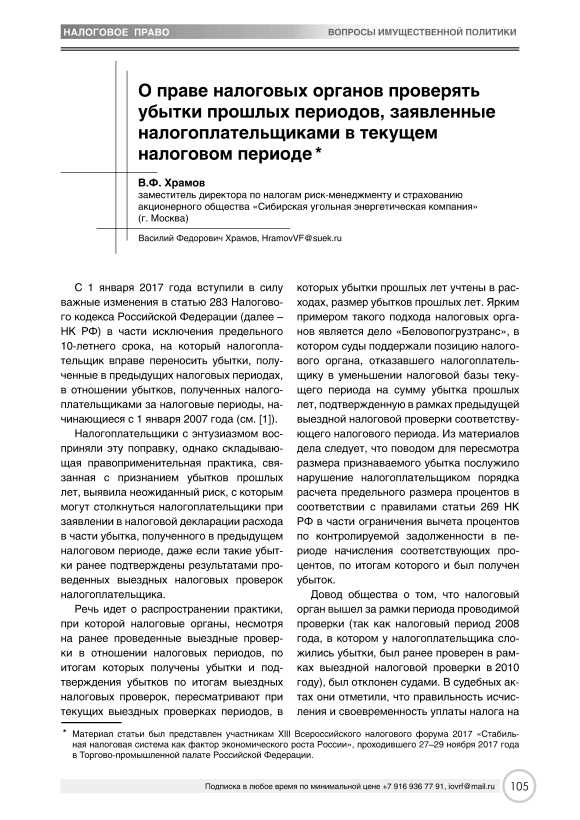 НАЛОГОВОЕ ПРАВО

ВОПРОСЫ ИМУЩЕСТВЕННОЙ ПОЛИТИКИ

О праве налоговых органов проверять убытки прошлых периодов, заявленные налогоплательщиками в текущем налоговом периоде*

В.Ф. Храмов
заместитель директора по налогам риск-менеджменту и страхованию акционерного общества «Сибирская угольная энергетическая компания» (г. Москва)

Василий Федорович Храмов, HramovVF@suek.ru

С 1 января 2017 года вступили в силу важные изменения в статью 283 Налогового кодекса Российской Федерации (далее – НК РФ) в части исключения предельного 10-летнего срока, на который налогоплательщик вправе переносить убытки, полученные в предыдущих налоговых периодах, в отношении убытков, полученных налогоплательщиками за налоговые периоды, начинающиеся с 1 января 2007 года (см. [1]).

Налогоплательщики с энтузиазмом восприняли эту поправку, однако складывающая правоприменительная практика, связанная с признанием убытков прошлых лет, выявила неожиданный риск, с которым могут столкнуться налогоплательщики при заявлении в налоговой декларации расхода в части убытка, полученного в предыдущем налоговом периоде, даже если такие убытки ранее подтверждены результатами проведенных выездных налоговых проверок налогоплательщика.

Речь идет о распространении практики, при которой налоговые органы, несмотря на ранее проведенные выездные проверки в отношении налоговых периодов, по итогам которых получены убытки и подтверждения убытков по итогам выездных налоговых проверок, пересматривают при текущих выездных проверках периодов, в которых убытки прошлых лет учтены в расходах, размер убытков прошлых лет. Ярким примером такого подхода налоговых органов является дело «Беловопогрузтранс», в котором суды поддержали позицию налогового органа, отказавшего налогоплательщику в уменьшении налоговой базы текущего периода на сумму убытка прошлых лет, подтвержденную в рамках предыдущей выездной налоговой проверки соответствующего налогового периода. Из материалов дела следует, что поводом для пересмотра размера признаваемого убытка послужило нарушение налогоплательщиком порядка расчета предельного размера процентов в соответствии с правилами статьи 269 НК РФ в части ограничения вычета процентов по контролируемой задолженности в периоде начисления соответствующих процентов, по итогам которого и был получен убыток.

Довод общества о том, что налоговый орган вышел за рамки периода проводимой проверки (так как налоговый период 2008 года, в котором у налогоплательщика сложились убытки, был ранее проверен в рамках выездной налоговой проверки в 2010 году), был отклонен судами. В судебных актах они отметили, что правильность исчисления и своевременность уплаты налога на

* Материал статьи был представлен участникам XIII Всероссийского налогового форума 2017 «Стабильная налоговая система как фактор экономического роста России», проходившего 27–29 ноября 2017 года в Торгово-промышленной палате Российской Федерации.

Подписка в любое время по минимальной цене +7 916 936 77 91, iovrf@mail.ru 105